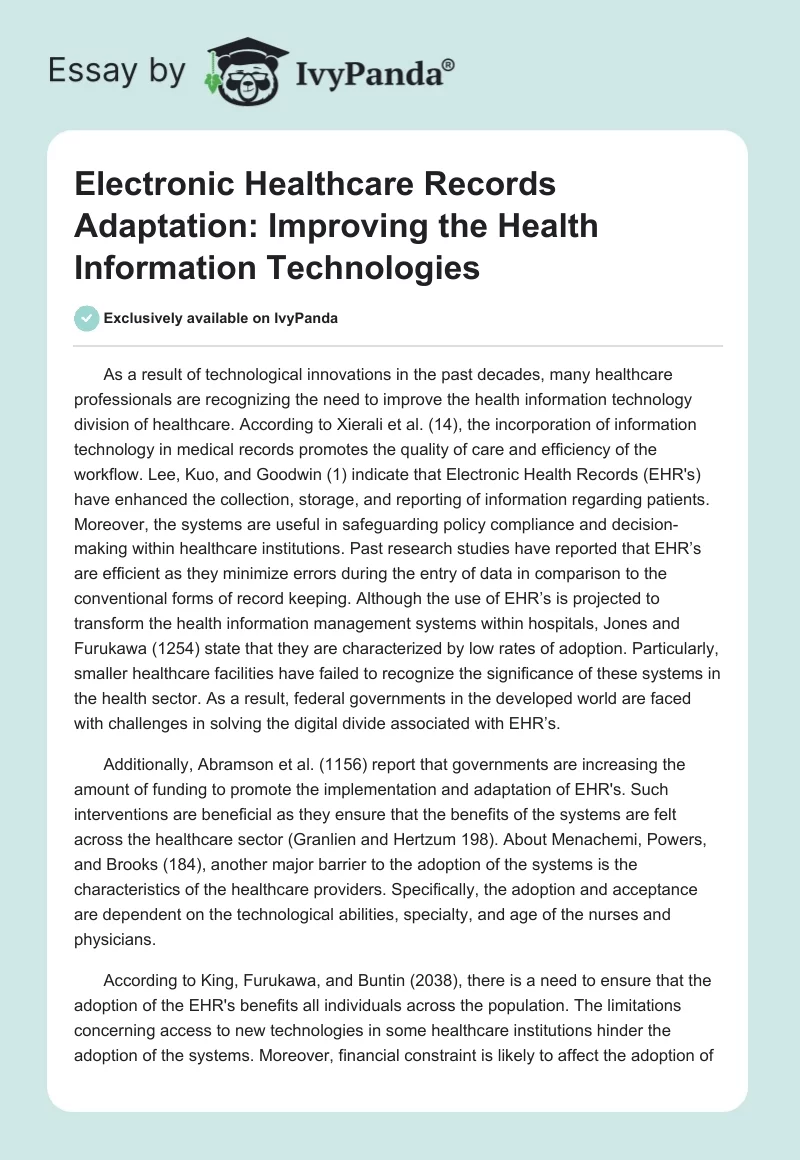 Essay by IvyPanda®

Electronic Healthcare Records Adaptation: Improving the Health Information Technologies

Exclusively available on IvyPanda

As a result of technological innovations in the past decades, many healthcare professionals are recognizing the need to improve the health information technology division of healthcare. According to Xierali et al. (14), the incorporation of information technology in medical records promotes the quality of care and efficiency of the workflow. Lee, Kuo, and Goodwin (1) indicate that Electronic Health Records (EHR's) have enhanced the collection, storage, and reporting of information regarding patients. Moreover, the systems are useful in safeguarding policy compliance and decision-making within healthcare institutions. Past research studies have reported that EHR's are efficient as they minimize errors during the entry of data in comparison to the conventional forms of record keeping. Although the use of EHR's is projected to transform the health information management systems within hospitals, Jones and Furukawa (1254) state that they are characterized by low rates of adoption. Particularly, smaller healthcare facilities have failed to recognize the significance of these systems in the health sector. As a result, federal governments in the developed world are faced with challenges in solving the digital divide associated with EHR's.

Additionally, Abramson et al. (1156) report that governments are increasing the amount of funding to promote the implementation and adaptation of EHR's. Such interventions are beneficial as they ensure that the benefits of the systems are felt across the healthcare sector (Granlien and Hertzum 198). About Menachemi, Powers, and Brooks (184), another major barrier to the adoption of the systems is the characteristics of the healthcare providers. Specifically, the adoption and acceptance are dependent on the technological abilities, specialty, and age of the nurses and physicians.

According to King, Furukawa, and Buntin (2038), there is a need to ensure that the adoption of the EHR's benefits all individuals across the population. The limitations concerning access to new technologies in some healthcare institutions hinder the adoption of the systems. Moreover, financial constraint is likely to affect the adoption of